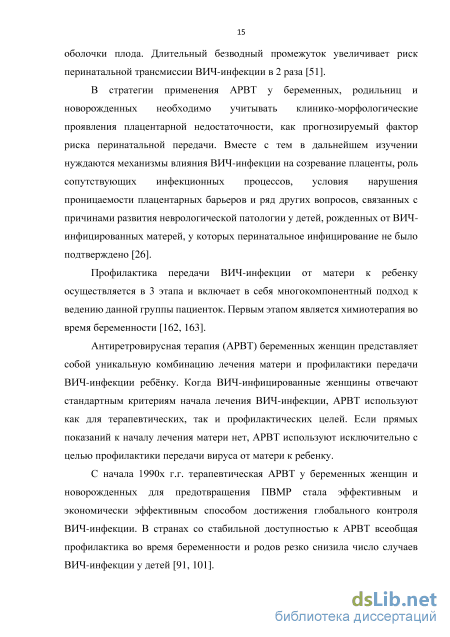 15

оболочки плода. Длительный безводный промежуток увеличивает риск перинатальной трансмиссии ВИЧ-инфекции в 2 раза [51].

В стратегии применения АРВТ у беременных, родильниц и новорожденных необходимо учитывать клинико-морфологические проявления плацентарной недостаточности, как прогнозируемый фактор риска перинатальной передачи. Вместе с тем в дальнейшем изучении нуждаются механизмы влияния ВИЧ-инфекции на созревание плаценты, роль сопутствующих инфекционных процессов, условия нарушения проницаемости плацентарных барьеров и ряд других вопросов, связанных с причинами развития неврологической патологии у детей, рожденных от ВИЧ-инфицированных матерей, у которых перинатальное инфицирование не было подтверждено [26].

Профилактика передачи ВИЧ-инфекции от матери к ребенку осуществляется в 3 этапа и включает в себя многокомпонентный подход к ведению данной группы пациенток. Первым этапом является химиотерапия во время беременности [162, 163].

Антиретровирусная терапия (АРВТ) беременных женщин представляет собой уникальную комбинацию лечения матери и профилактики передачи ВИЧ-инфекции ребёнку. Когда ВИЧ-инфицированные женщины отвечают стандартным критериям начала лечения ВИЧ-инфекции, АРВТ используют как для терапевтических, так и профилактических целей. Если прямых показаний к началу лечения матери нет, АРВТ используют исключительно с целью профилактики передачи вируса от матери к ребенку.

С начала 1990х г.г. терапевтическая АРВТ у беременных женщин и новорожденных для предотвращения ПВМР стала эффективным и экономически эффективным способом достижения глобального контроля ВИЧ-инфекции. В странах со стабильной доступностью к АРВТ всеобщая профилактика во время беременности и родов резко снизила число случаев ВИЧ-инфекции у детей [91, 101].

dsLib.net
библиотека диссертаций